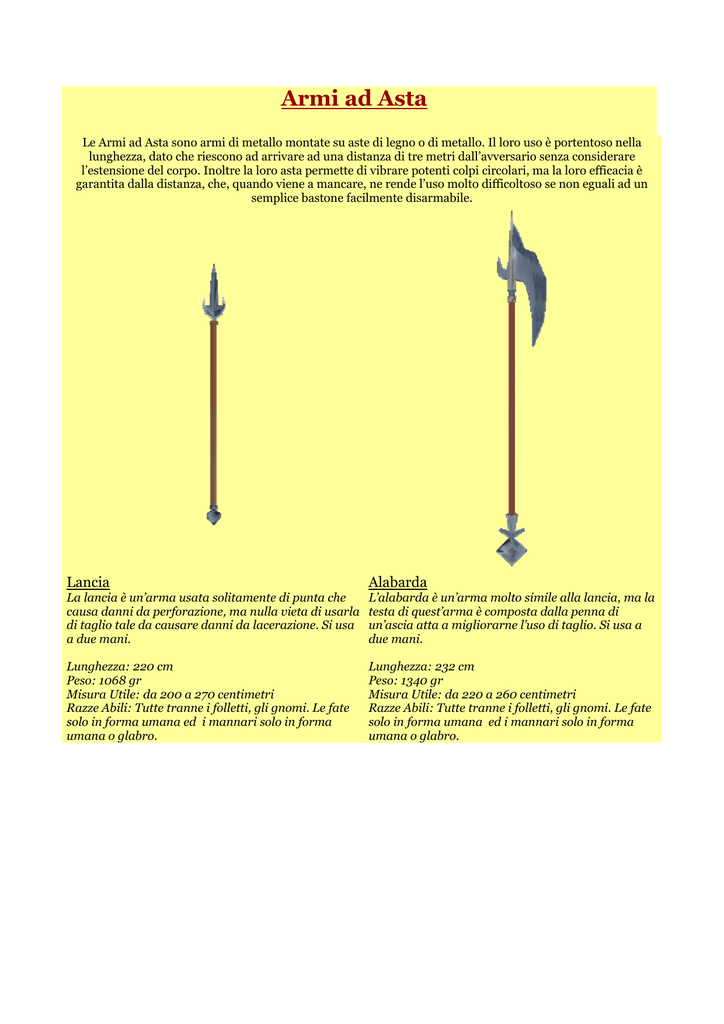 Armi ad Asta

Le Armi ad Asta sono armi di metallo montate su aste di legno o di metallo. Il loro uso è portentoso nella lunghezza, dato che riescono ad arrivare ad una distanza di tre metri dall'avversario senza considerare l'estensione del corpo. Inoltre la loro asta permette di vibrare potenti colpi circolari, ma la loro efficacia è garantita dalla distanza, che, quando viene a mancare, ne rende l'uso molto difficoltoso se non eguali ad un semplice bastone facilmente disarmabile.

Lancia
La lancia è un'arma usata solitamente di punta che causa danni da perforazione, ma nulla vieta di usarla di taglio tale da causare danni da lacerazione. Si usa a due mani.

Lunghezza: 220 cm
Peso: 1068 gr
Misura Utile: da 200 a 270 centimetri
Razze Abili: Tutte tranne i folletti, gli gnomi. Le fate solo in forma umana ed i mannari solo in forma umana o glabro.

Alabarda
L'alabarda è un'arma molto simile alla lancia, ma la testa di quest'arma è composta dalla penna di un'ascia atta a migliorarne l'uso di taglio. Si usa a due mani.

Lunghezza: 232 cm
Peso: 1340 gr
Misura Utile: da 220 a 260 centimetri
Razze Abili: Tutte tranne i folletti, gli gnomi. Le fate solo in forma umana ed i mannari solo in forma umana o glabro.